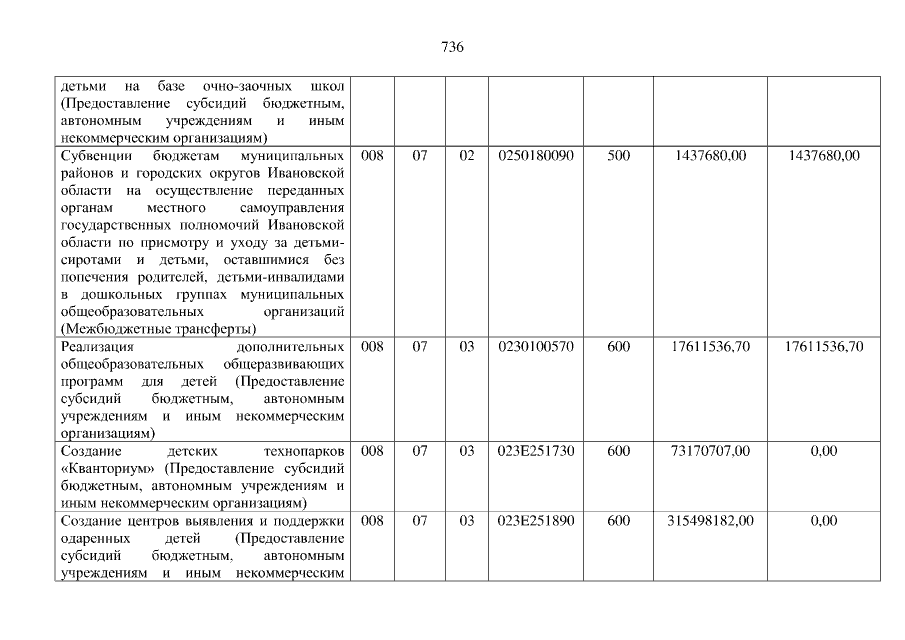 736

| детьми на базе очно-заочных школ (Предоставление субсидий бюджетным, автономным учреждениям и иным некоммерческим организациям) | | | | | | | |
|---|---|---|---|---|---|---|---|
| Субвенции бюджетам муниципальных районов и городских округов Ивановской области на осуществление переданных органам местного самоуправления государственных полномочий Ивановской области по присмотру и уходу за детьми-сиротами и детьми, оставшимися без попечения родителей, детьми-инвалидами в дошкольных группах муниципальных общеобразовательных организаций (Межбюджетные трансферты) | 008 | 07 | 02 | 0250180090 | 500 | 1437680,00 | 1437680,00 |
| Реализация дополнительных общеобразовательных общеразвивающих программ для детей (Предоставление субсидий бюджетным, автономным учреждениям и иным некоммерческим организациям) | 008 | 07 | 03 | 0230100570 | 600 | 17611536,70 | 17611536,70 |
| Создание детских технопарков «Кванториум» (Предоставление субсидий бюджетным, автономным учреждениям и иным некоммерческим организациям) | 008 | 07 | 03 | 023E251730 | 600 | 73170707,00 | 0,00 |
| Создание центров выявления и поддержки одаренных детей (Предоставление субсидий бюджетным, автономным учреждениям и иным некоммерческим | 008 | 07 | 03 | 023E251890 | 600 | 315498182,00 | 0,00 |